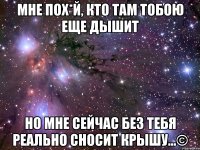 МНЕ ПОХ*Й, КТО ТАМ ТОБОЮ ЕЩЕ ДЫШИТ

НО МНЕ СЕЙЧАС БЕЗ ТЕБЯ РЕАЛЬНО СНОСИТ КРЫШУ...©